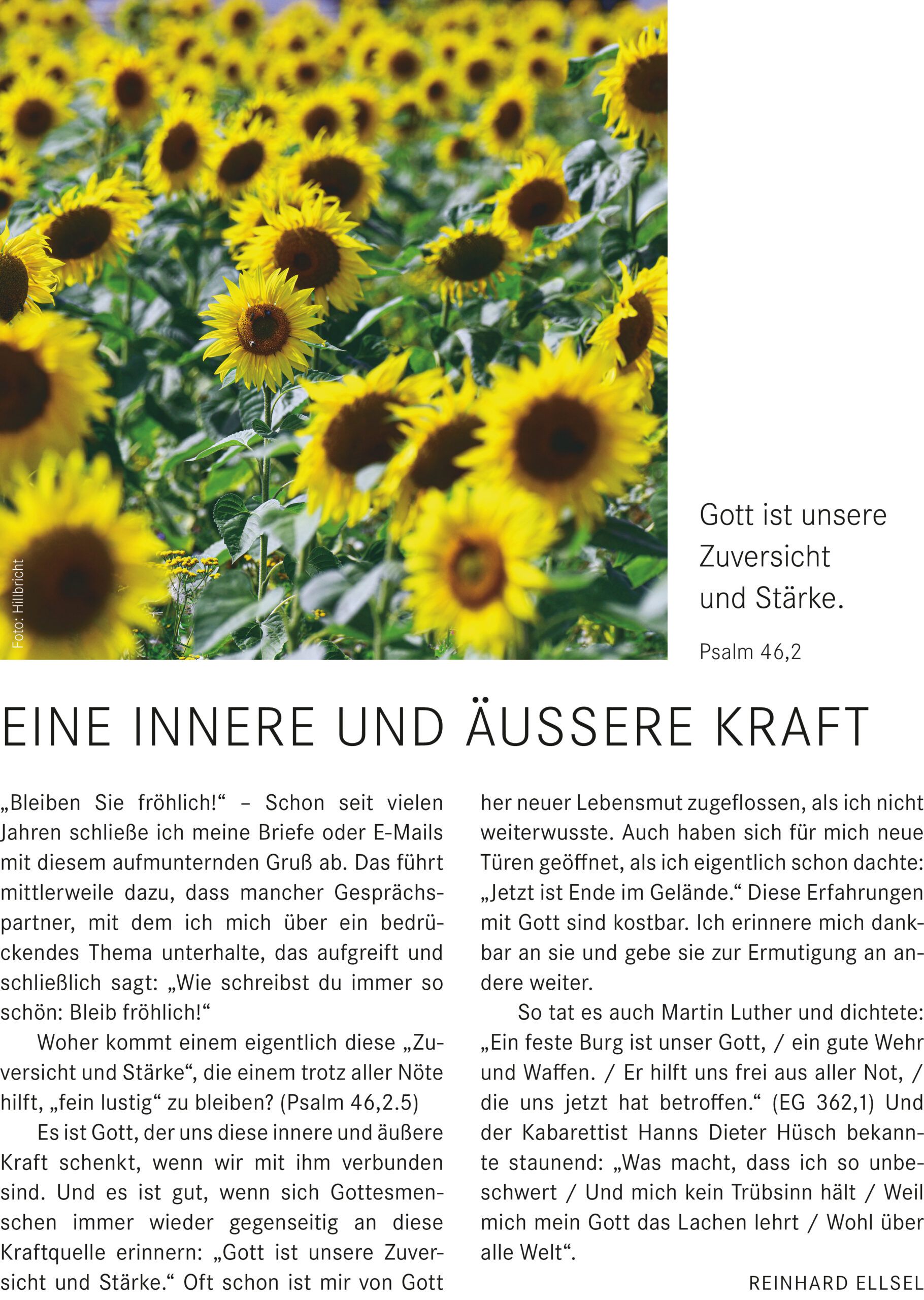 Foto: Hillbricht

Gott ist unsere Zuversicht und Stärke.

Psalm 46,2

EINE INNERE UND ÄUSSERE KRAFT

„Bleiben Sie fröhlich!“ – Schon seit vielen Jahren schließe ich meine Briefe oder E-Mails mit diesem aufmunternden Gruß ab. Das führt mittlerweile dazu, dass mancher Gesprächspartner, mit dem ich mich über ein bedrückendes Thema unterhalte, das aufgreift und schließlich sagt: „Wie schreibst du immer so schön: Bleib fröhlich!“

Woher kommt einem eigentlich diese „Zuversicht und Stärke“, die einem trotz aller Nöte hilft, „fein lustig“ zu bleiben? (Psalm 46,2.5)

Es ist Gott, der uns diese innere und äußere Kraft schenkt, wenn wir mit ihm verbunden sind. Und es ist gut, wenn sich Gottesmenschen immer wieder gegenseitig an diese Kraftquelle erinnern: „Gott ist unsere Zuversicht und Stärke.“ Oft schon ist mir von Gott her neuer Lebensmut zugeflossen, als ich nicht weiterwusste. Auch haben sich für mich neue Türen geöffnet, als ich eigentlich schon dachte: „Jetzt ist Ende im Gelände.“ Diese Erfahrungen mit Gott sind kostbar. Ich erinnere mich dankbar an sie und gebe sie zur Ermutigung an andere weiter.

So tat es auch Martin Luther und dichtete: „Ein feste Burg ist unser Gott, / ein gute Wehr und Waffen. / Er hilft uns frei aus aller Not, / die uns jetzt hat betroffen.“ (EG 362,1) Und der Kabarettist Hanns Dieter Hüsch bekannte staunend: „Was macht, dass ich so unbeschwert / Und mich kein Trübsinn hält / Weil mich mein Gott das Lachen lehrt / Wohl über alle Welt“.

REINHARD ELLSEL